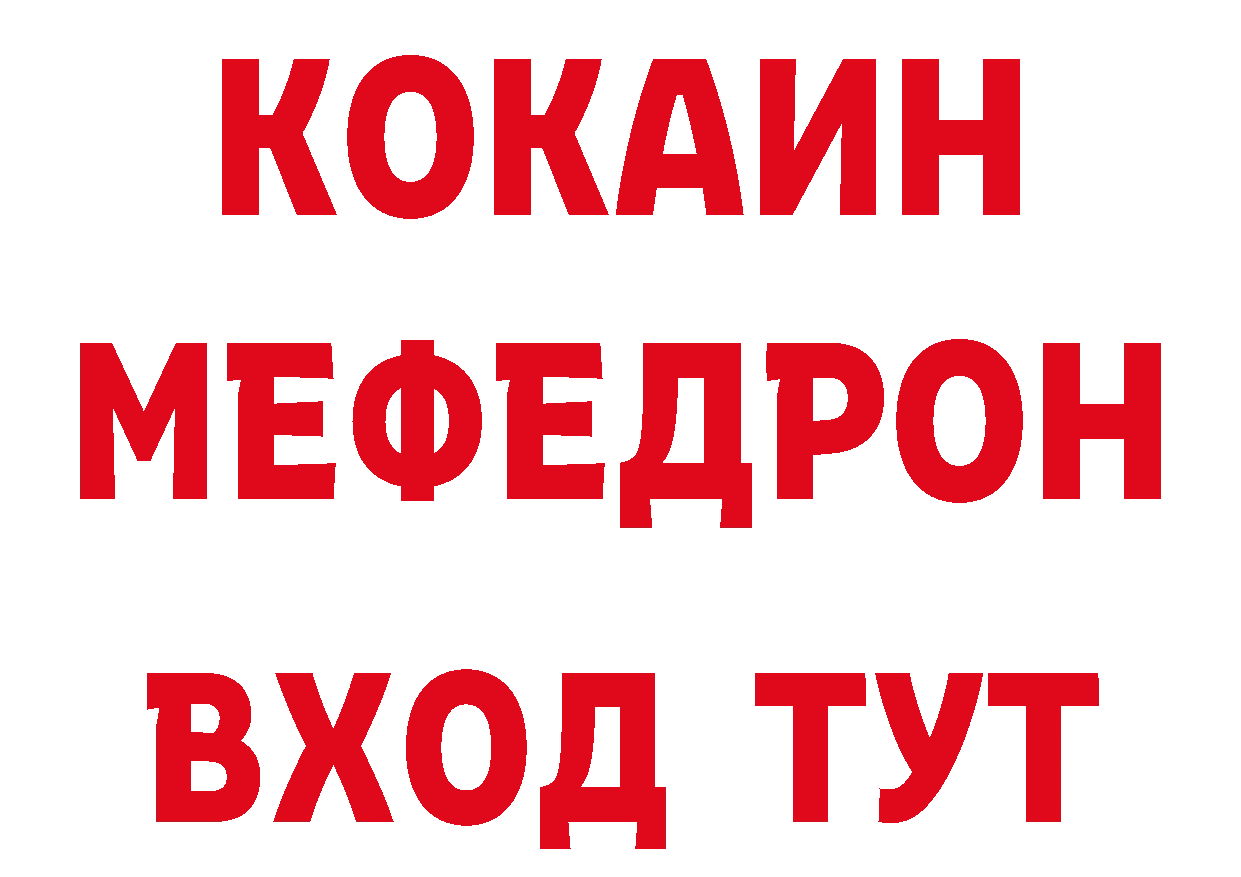 КОКАИН
МЕФЕДРОН
ВХОД ТУТ